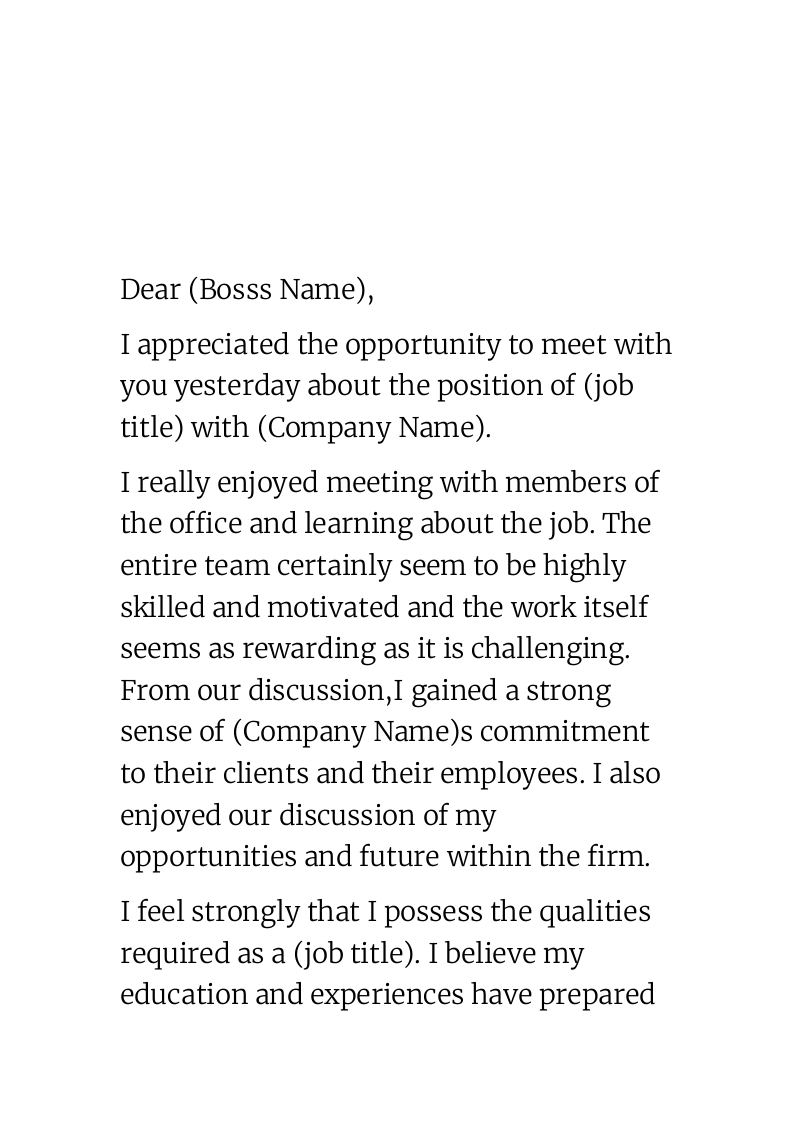 Dear (Bosss Name),

I appreciated the opportunity to meet with you yesterday about the position of (job title) with (Company Name).

I really enjoyed meeting with members of the office and learning about the job. The entire team certainly seem to be highly skilled and motivated and the work itself seems as rewarding as it is challenging. From our discussion,I gained a strong sense of (Company Name)s commitment to their clients and their employees. I also enjoyed our discussion of my opportunities and future within the firm.

I feel strongly that I possess the qualities required as a (job title). I believe my education and experiences have prepared